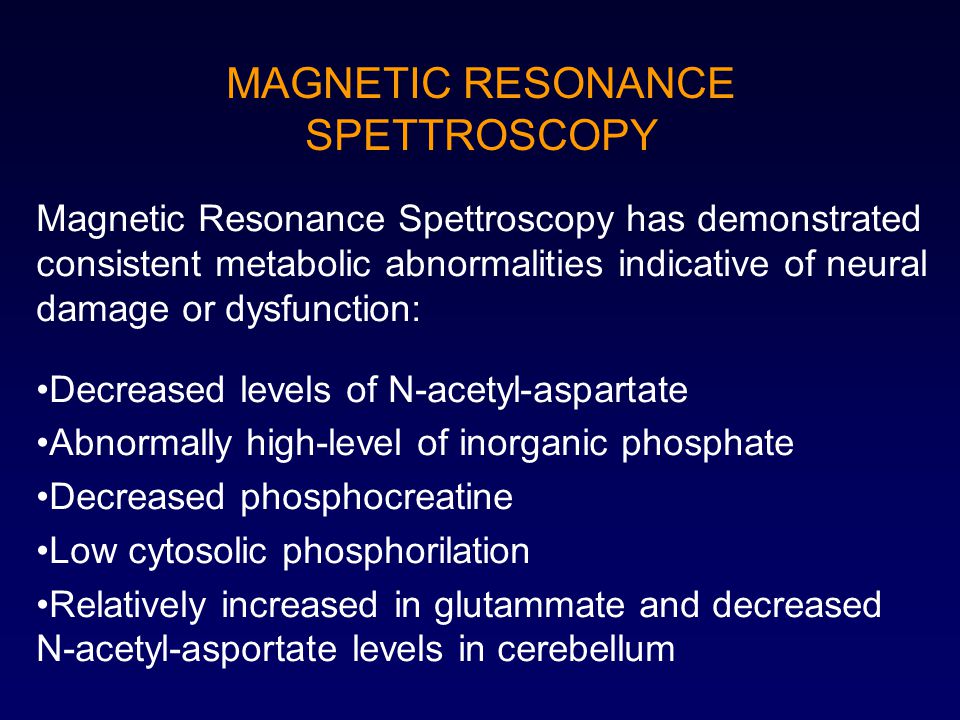 MAGNETIC RESONANCE SPETTROSCOPY

Magnetic Resonance Spettroscopy has demonstrated consistent metabolic abnormalities indicative of neural damage or dysfunction:

•Decreased levels of N-acetyl-aspartate
•Abnormally high-level of inorganic phosphate
•Decreased phosphocreatine
•Low cytosolic phosphorilation
•Relatively increased in glutammate and decreased N-acetyl-asportate levels in cerebellum